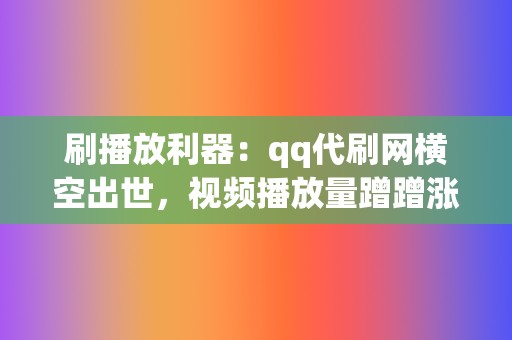 刷播放利器：qq代刷网横空出世，视频播放量蹭蹭涨